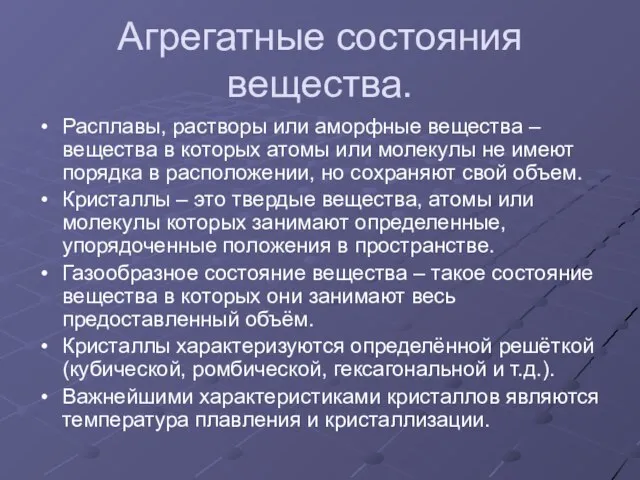 Агрегатные состояния вещества.

• Расплавы, растворы или аморфные вещества – вещества в которых атомы или молекулы не имеют порядка в расположении, но сохраняют свой объем.
• Кристаллы – это твердые вещества, атомы или молекулы которых занимают определенные, упорядоченные положения в пространстве.
• Газообразное состояние вещества – такое состояние вещества в которых они занимают весь предоставленный объём.
• Кристаллы характеризуются определённой решёткой (кубической, ромбической, гексагональной и т.д.).
• Важнейшими характеристиками кристаллов являются температура плавления и кристаллизации.